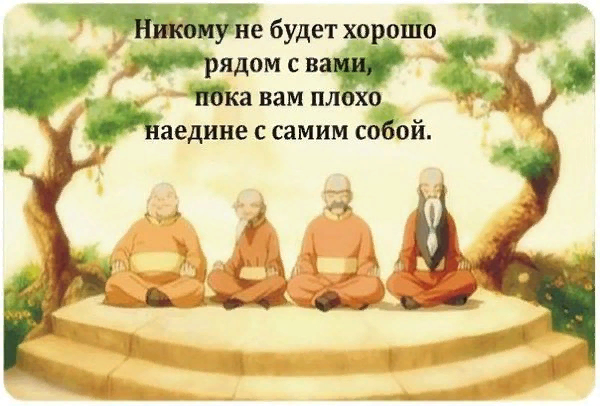 Никому не будет хорошо рядом с вами, пока вам плохо наедине с самим собой.